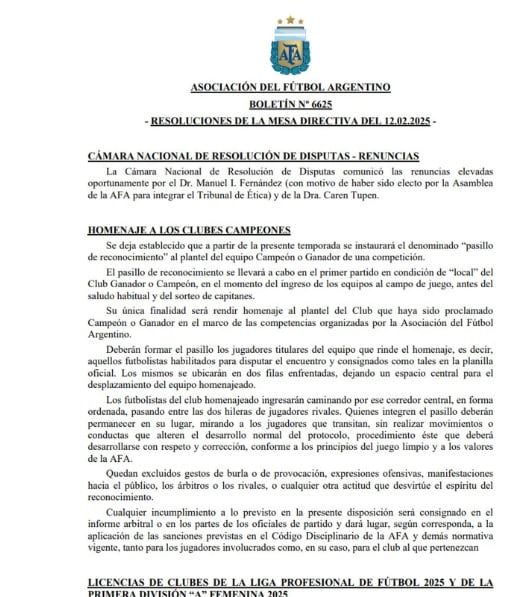 AFA

ASOCIACIÓN DEL FÚTBOL ARGENTINO

BOLETÍN Nº 6625

- RESOLUCIONES DE LA MESA DIRECTIVA DEL 12.02.2025 -

CÁMARA NACIONAL DE RESOLUCIÓN DE DISPUTAS - RENUNCIAS

La Cámara Nacional de Resolución de Disputas comunicó las renuncias elevadas oportunamente por el Dr. Manuel I. Fernández (con motivo de haber sido electo por la Asamblea de la AFA para integrar el Tribunal de Ética) y de la Dra. Caren Tupen.

HOMENAJE A LOS CLUBES CAMPEONES

Se deja establecido que a partir de la presente temporada se instaurará el denominado "pasillo de reconocimiento" al plantel del equipo Campeón o Ganador de una competición.

El pasillo de reconocimiento se llevará a cabo en el primer partido en condición de "local" del Club Ganador o Campeón, en el momento del ingreso de los equipos al campo de juego, antes del saludo habitual y del sorteo de capitanes.

Su única finalidad será rendir homenaje al plantel del Club que haya sido proclamado Campeón o Ganador en el marco de las competencias organizadas por la Asociación del Fútbol Argentino.

Deberán formar el pasillo los jugadores titulares del equipo que rinde el homenaje, es decir, aquellos futbolistas habilitados para disputar el encuentro y consignados como tales en la planilla oficial. Los mismos se ubicarán en dos filas enfrentadas, dejando un espacio central para el desplazamiento del equipo homenajeado.

Los futbolistas del club homenajeado ingresarán caminando por ese corredor central, en forma ordenada, pasando entre las dos hileras de jugadores rivales. Quienes integren el pasillo deberán permanecer en su lugar, mirando a los jugadores que transitan, sin realizar movimientos o conductas que alteren el desarrollo normal del protocolo, procedimiento éste que deberá desarrollarse con respeto y corrección, conforme a los principios del juego limpio y a los valores de la AFA.

Quedan excluidos gestos de burla o de provocación, expresiones ofensivas, manifestaciones hacia el público, los árbitros o los rivales, o cualquier otra actitud que desvirtúe el espíritu del reconocimiento.

Cualquier incumplimiento a lo previsto en la presente disposición será consignado en el informe arbitral o en los partes de los oficiales de partido y dará lugar, según corresponda, a la aplicación de las sanciones previstas en el Código Disciplinario de la AFA y demás normativa vigente, tanto para los jugadores involucrados como, en su caso, para el club al que pertenezcan

LICENCIAS DE CLUBES DE LA LIGA PROFESIONAL DE FÚTBOL 2025 Y DE LA PRIMERA DIVISIÓN "A" FEMENINA 2025